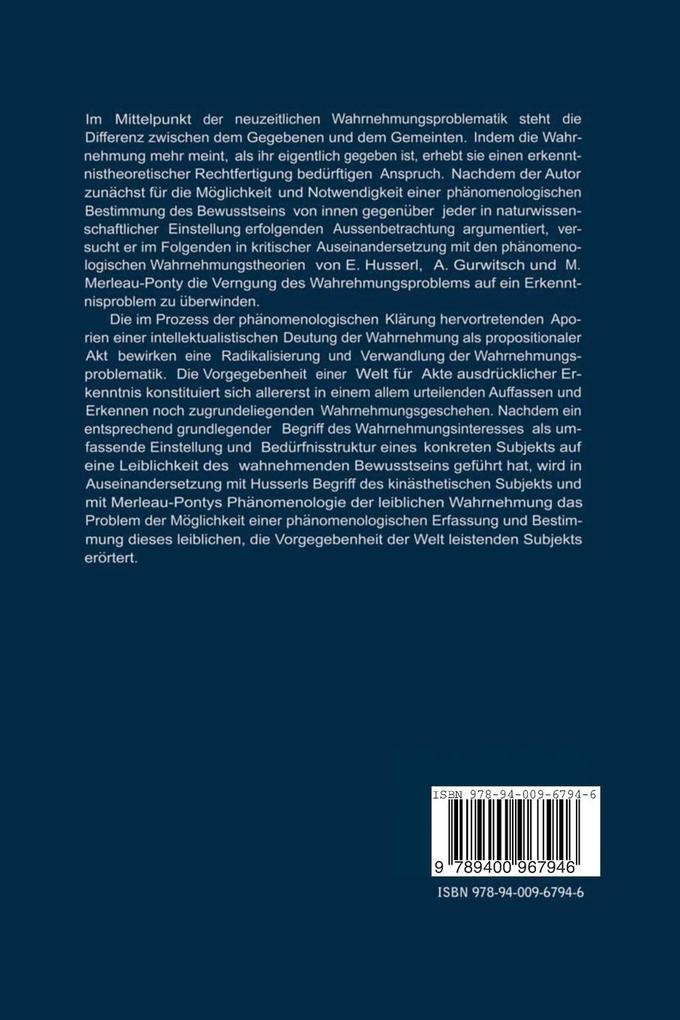 Im Mittelpunkt der neuzeitlichen Wahrnehmungsproblematik steht die Differenz zwischen dem Gegebenen und dem Gemeinten. Indem die Wahrnehmung mehr meint, als ihr eigentlich gegeben ist, erhebt sie einen erkenntnistheoretischer Rechtfertigung bedürftigen Anspruch. Nachdem der Autor zunächst für die Möglichkeit und Notwendigkeit einer phänomenologischen Bestimmung des Bewusstseins von innen gegenüber jeder in naturwissenschaftlicher Einstellung erfolgenden Aussenbetrachtung argumentiert, versucht er im Folgenden in kritischer Auseinandersetzung mit den phänomenologischen Wahrnehmungstheorien von E. Husserl, A. Gurwitsch und M. Merleau-Ponty die Verngung des Wahrehmungsproblems auf ein Erkenntnisproblem zu überwinden.

Die im Prozess der phänomenologischen Klärung hervortretenden Aporien einer intellektualistischen Deutung der Wahrnehmung als propositionaler Akt bewirken eine Radikalisierung und Verwandlung der Wahrnehmungsproblematik. Die Vorgegebenheit einer Welt für Akte ausdrücklicher Erkenntnis konstituiert sich allererst in einem allem urteilenden Auffassen und Erkennen noch zugrundeliegenden Wahrnehmungsgeschehen. Nachdem ein entsprechend grundlegender Begriff des Wahrnehmungsinteresses als umfassende Einstellung und Bedürfnisstruktur eines konkreten Subjekts auf eine Leiblichkeit des wahnehmenden Bewusstseins geführt hat, wird in Auseinandersetzung mit Husserls Begriff des kinästhetischen Subjekts und mit Merleau-Pontys Phänomenologie der leiblichen Wahrnehmung das Problem der Möglichkeit einer phänomenologischen Erfassung und Bestimmung dieses leiblichen, die Vorgegebenheit der Welt leistenden Subjekts erörtert.

ISBN 978-94-009-6794-6

9 789400 967946

ISBN 978-94-009-6794-6